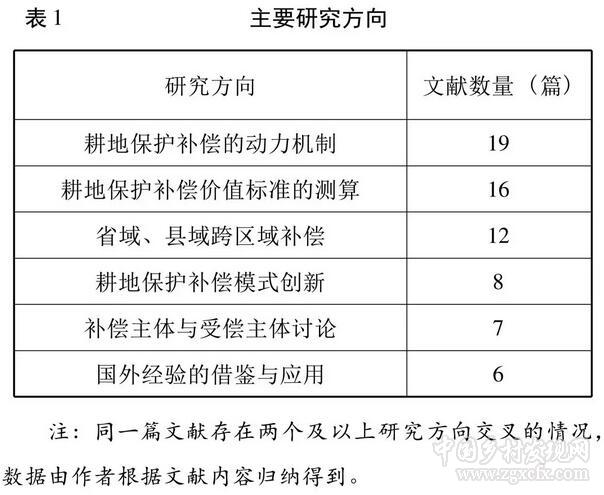 表 1　　主要研究方向

| 研究方向 | 文献数量（篇） |
|---|---|
| 耕地保护补偿的动力机制 | 19 |
| 耕地保护补偿价值标准的测算 | 16 |
| 省域、县域跨区域补偿 | 12 |
| 耕地保护补偿模式创新 | 8 |
| 补偿主体与受偿主体讨论 | 7 |
| 国外经验的借鉴与应用 | 6 |

注：同一篇文献存在两个及以上研究方向交叉的情况，数据由作者根据文献内容归纳得到。

中国乡村发现网
www.zgxcfx.com